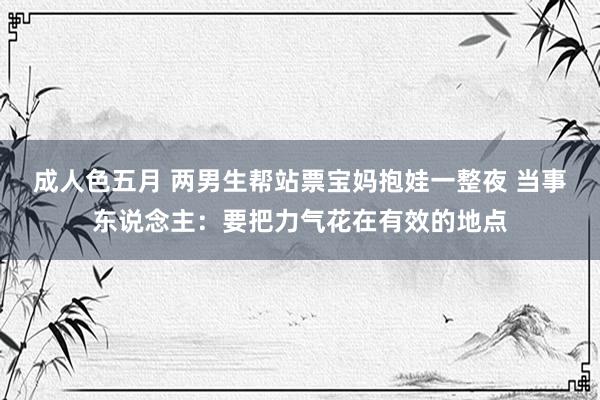 成人色五月 两男生帮站票宝妈抱娃一整夜 当事东说念主：要把力气花在有效的地点